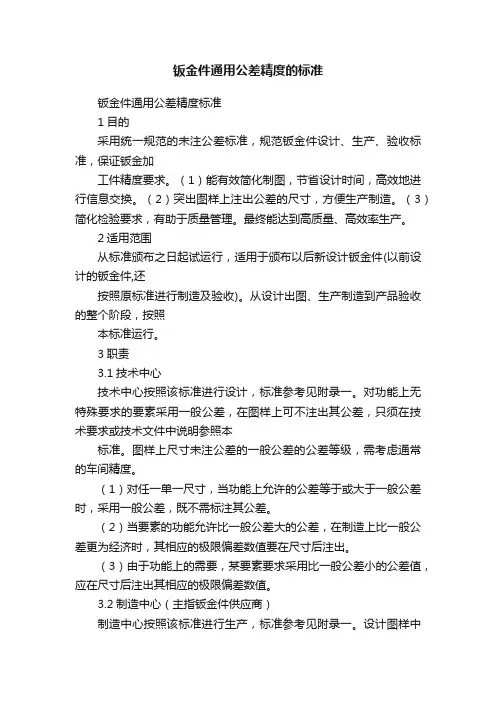 钣金件通用公差精度的标准

钣金件通用公差精度标准

1 目的

采用统一规范的未注公差标准，规范钣金件设计、生产、验收标准，保证钣金加

工件精度要求。（1）能有效简化制图，节省设计时间，高效地进行信息交换。（2）突出图样上注出公差的尺寸，方便生产制造。（3）简化检验要求，有助于质量管理。最终能达到高质量、高效率生产。

2 适用范围

从标准颁布之日起试运行，适用于颁布以后新设计钣金件(以前设计的钣金件,还

按照原标准进行制造及验收)。从设计出图、生产制造到产品验收的整个阶段，按照

本标准运行。

3 职责

3.1 技术中心

技术中心按照该标准进行设计，标准参考见附录一。对功能上无特殊要求的要素采用一般公差，在图样上可不注出其公差，只须在技术要求或技术文件中说明参照本

标准。图样上尺寸未注公差的一般公差的公差等级，需考虑通常的车间精度。

（1）对任一单一尺寸，当功能上允许的公差等于或大于一般公差时，采用一般公差，既不需标注其公差。

（2）当要素的功能允许比一般公差大的公差，在制造上比一般公差更为经济时，其相应的极限偏差数值要在尺寸后注出。

（3）由于功能上的需要，某要素要求采用比一般公差小的公差值，应在尺寸后注出其相应的极限偏差数值。

3.2 制造中心（主指钣金件供应商）

制造中心按照该标准进行生产，标准参考见附录一。设计图样中